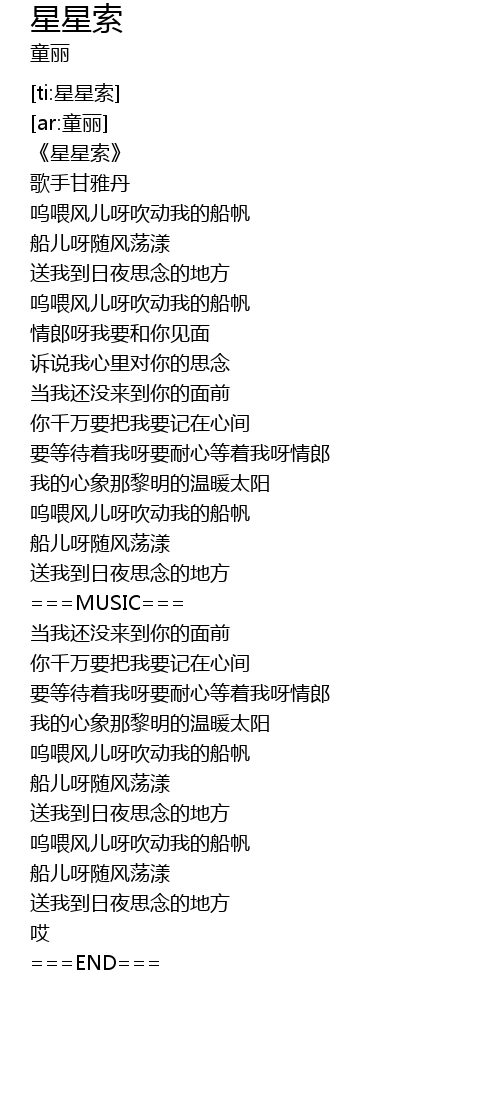 星星索
童丽

[ti:星星索]
[ar:童丽]
《星星索》
歌手甘雅丹
呜喂风儿呀吹动我的船帆
船儿呀随风荡漾
送我到日夜思念的地方
呜喂风儿呀吹动我的船帆
情郎呀我要和你见面
诉说我心里对你的思念
当我还没来到你的面前
你千万要把我要记在心间
要等待着我呀要耐心等着我呀情郎
我的心象那黎明的温暖太阳
呜喂风儿呀吹动我的船帆
船儿呀随风荡漾
送我到日夜思念的地方
===MUSIC===
当我还没来到你的面前
你千万要把我要记在心间
要等待着我呀要耐心等着我呀情郎
我的心象那黎明的温暖太阳
呜喂风儿呀吹动我的船帆
船儿呀随风荡漾
送我到日夜思念的地方
呜喂风儿呀吹动我的船帆
船儿呀随风荡漾
送我到日夜思念的地方
哎
===END===